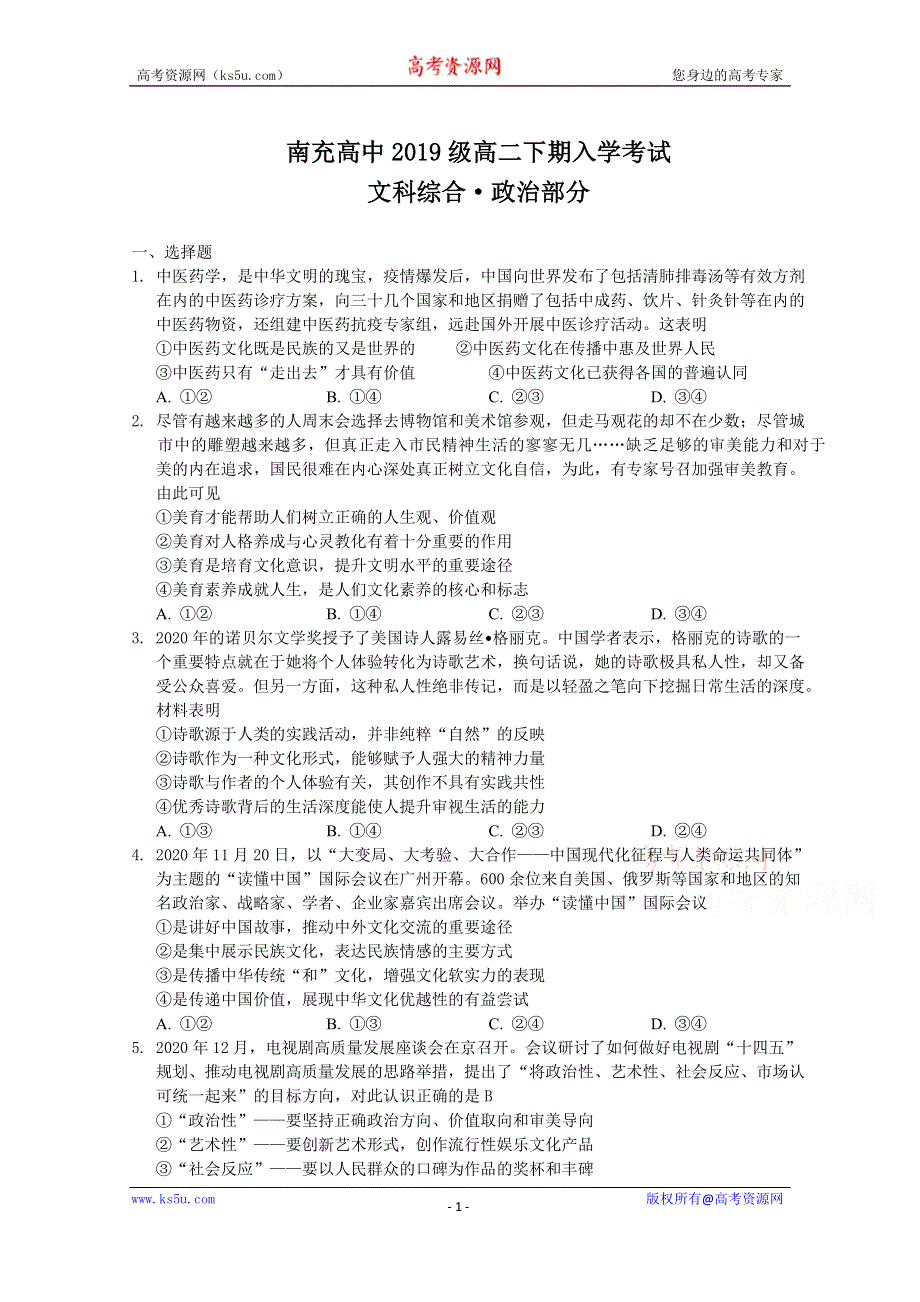 高考资源网（ks5u.com） 高考资源网 您身边的高考专家

南充高中 2019 级高二下期入学考试
文科综合·政治部分

一、选择题
1. 中医药学，是中华文明的瑰宝，疫情爆发后，中国向世界发布了包括清肺排毒汤等有效方剂在内的中医药诊疗方案，向三十几个国家和地区捐赠了包括中成药、饮片、针灸针等在内的中医药物资，还组建中医药抗疫专家组，远赴国外开展中医诊疗活动。这表明
①中医药文化既是民族的又是世界的 ②中医药文化在传播中惠及世界人民
③中医药只有“走出去”才具有价值 ④中医药文化已获得各国的普遍认同
A. ①② B. ①④ C. ②③ D. ③④
2. 尽管有越来越多的人周末会选择去博物馆和美术馆参观，但走马观花的却不在少数；尽管城市中的雕塑越来越多，但真正走入市民精神生活的寥寥无几……缺乏足够的审美能力和对于美的内在追求，国民很难在内心深处真正树立文化自信，为此，有专家号召加强审美教育。由此可见
①美育才能帮助人们树立正确的人生观、价值观
②美育对人格养成与心灵教化有着十分重要的作用
③美育是培育文化意识，提升文明水平的重要途径
④美育素养成就人生，是人们文化素养的核心和标志
A. ①② B. ①④ C. ②③ D. ③④
3. 2020 年的诺贝尔文学奖授予了美国诗人露易丝•格丽克。中国学者表示，格丽克的诗歌的一个重要特点就在于她将个人体验转化为诗歌艺术，换句话说，她的诗歌极具私人性，却又备受公众喜爱。但另一方面，这种私人性绝非传记，而是以轻盈之笔向下挖掘日常生活的深度。材料表明
①诗歌源于人类的实践活动，并非纯粹“自然”的反映
②诗歌作为一种文化形式，能够赋予人强大的精神力量
③诗歌与作者的个人体验有关，其创作不具有实践共性
④优秀诗歌背后的生活深度能使人提升审视生活的能力
A. ①③ B. ①④ C. ②③ D. ②④
4. 2020 年 11 月 20 日，以“大变局、大考验、大合作——中国现代化征程与人类命运共同体”为主题的“读懂中国”国际会议在广州开幕。600 余位来自美国、俄罗斯等国家和地区的知名政治家、战略家、学者、企业家嘉宾出席会议。举办“读懂中国”国际会议
①是讲好中国故事，推动中外文化交流的重要途径
②是集中展示民族文化，表达民族情感的主要方式
③是传播中华传统“和”文化，增强文化软实力的表现
④是传递中国价值，展现中华文化优越性的有益尝试
A. ①② B. ①③ C. ②④ D. ③④
5. 2020 年 12 月，电视剧高质量发展座谈会在京召开。会议研讨了如何做好电视剧“十四五”规划、推动电视剧高质量发展的思路举措，提出了“将政治性、艺术性、社会反应、市场认可统一起来”的目标方向，对此认识正确的是 B
①“政治性”——要坚持正确政治方向、价值取向和审美导向
②“艺术性”——要创新艺术形式，创作流行性娱乐文化产品
③“社会反应”——要以人民群众的口碑为作品的奖杯和丰碑

www.ks5u.com - 1 - 版权所有@高考资源网